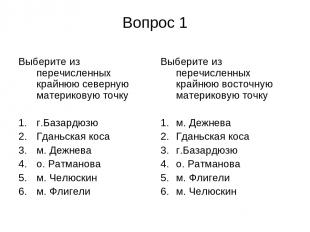 Вопрос 1

Выберите из перечисленных крайнюю северную материковую точку

1. г.Базардюзю
2. Гданьская коса
3. м. Дежнева
4. о. Ратманова
5. м. Челюскин
6. м. Флигели

Выберите из перечисленных крайнюю восточную материковую точку

1. м. Дежнева
2. Гданьская коса
3. г.Базардюзю
4. о. Ратманова
5. м. Флигели
6. м. Челюскин